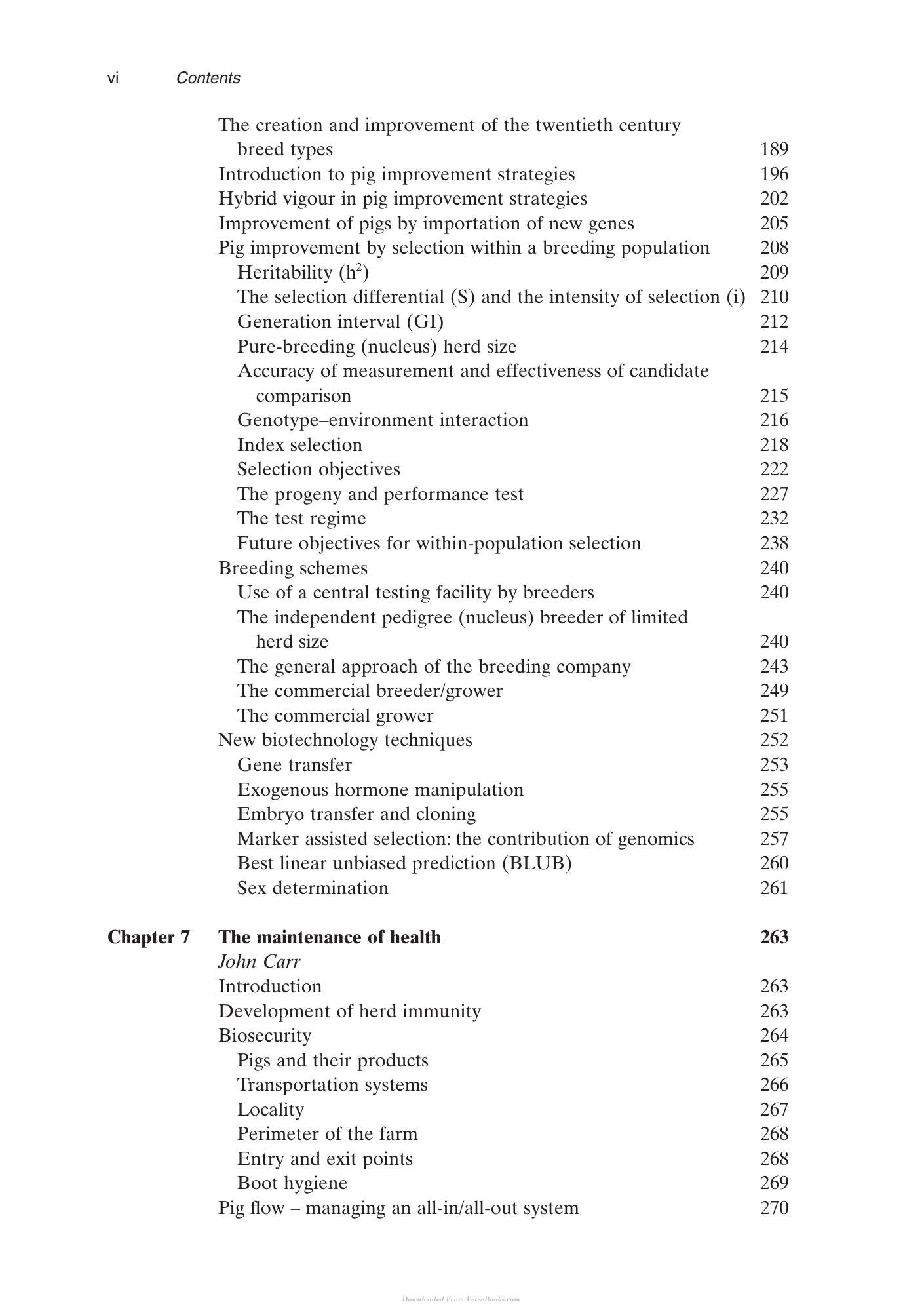 vi Contents

The creation and improvement of the twentieth century breed types 189
Introduction to pig improvement strategies 196
Hybrid vigour in pig improvement strategies 202
Improvement of pigs by importation of new genes 205
Pig improvement by selection within a breeding population 208
Heritability ($h^2$) 209
The selection differential (S) and the intensity of selection (i) 210
Generation interval (GI) 212
Pure-breeding (nucleus) herd size 214
Accuracy of measurement and effectiveness of candidate comparison 215
Genotype–environment interaction 216
Index selection 218
Selection objectives 222
The progeny and performance test 227
The test regime 232
Future objectives for within-population selection 238
Breeding schemes 240
Use of a central testing facility by breeders 240
The independent pedigree (nucleus) breeder of limited herd size 240
The general approach of the breeding company 243
The commercial breeder/grower 249
The commercial grower 251
New biotechnology techniques 252
Gene transfer 253
Exogenous hormone manipulation 255
Embryo transfer and cloning 255
Marker assisted selection: the contribution of genomics 257
Best linear unbiased prediction (BLUB) 260
Sex determination 261

Chapter 7 The maintenance of health 263
John Carr
Introduction 263
Development of herd immunity 263
Biosecurity 264
Pigs and their products 265
Transportation systems 266
Locality 267
Perimeter of the farm 268
Entry and exit points 268
Boot hygiene 269
Pig flow – managing an all-in/all-out system 270

Downloaded From Vet-eBooks.com